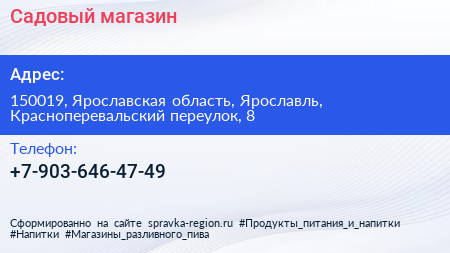 Садовый магазин

Адрес:

150019, Ярославская область, Ярославль, Красноперевальский переулок, 8

Телефон:

+7-903-646-47-49

Сформированно на сайте spravka-region.ru #Продукты_питания_и_напитки #Напитки #Магазины_разливного_пива